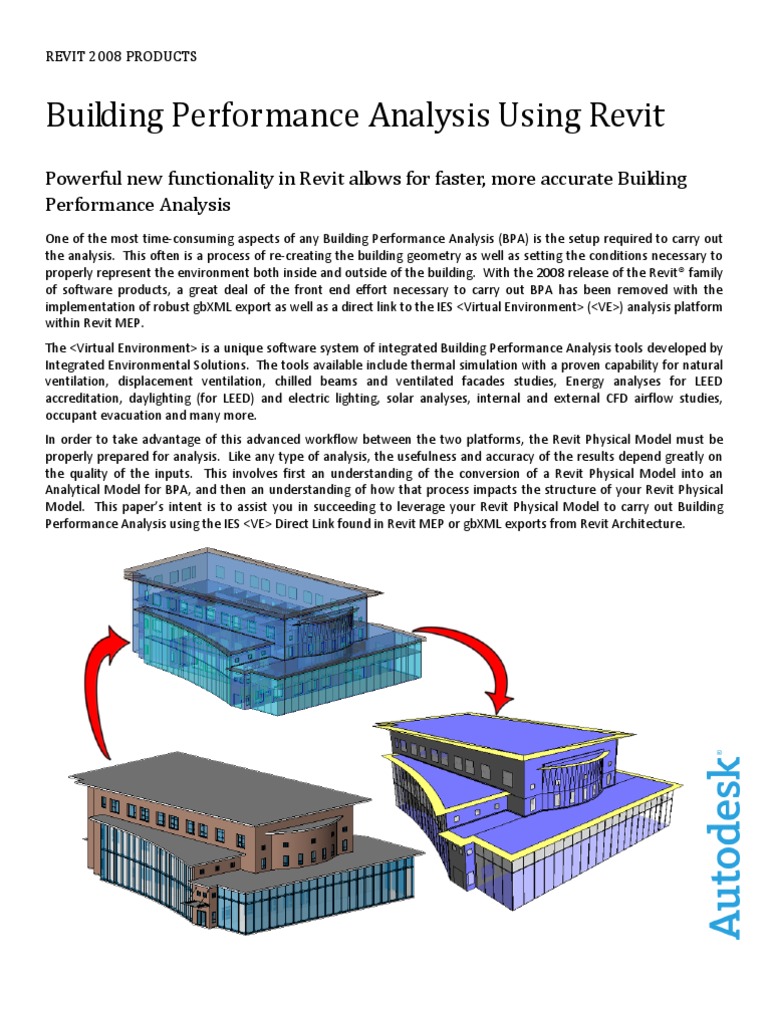 REVIT 2008 PRODUCTS

Building Performance Analysis Using Revit

Powerful new functionality in Revit allows for faster, more accurate Building Performance Analysis

One of the most time-consuming aspects of any Building Performance Analysis (BPA) is the setup required to carry out the analysis. This often is a process of re-creating the building geometry as well as setting the conditions necessary to properly represent the environment both inside and outside of the building. With the 2008 release of the Revit® family of software products, a great deal of the front end effort necessary to carry out BPA has been removed with the implementation of robust gbXML export as well as a direct link to the IES <Virtual Environment> (<VE>) analysis platform within Revit MEP.

The <Virtual Environment> is a unique software system of integrated Building Performance Analysis tools developed by Integrated Environmental Solutions. The tools available include thermal simulation with a proven capability for natural ventilation, displacement ventilation, chilled beams and ventilated facades studies, Energy analyses for LEED accreditation, daylighting (for LEED) and electric lighting, solar analyses, internal and external CFD airflow studies, occupant evacuation and many more.

In order to take advantage of this advanced workflow between the two platforms, the Revit Physical Model must be properly prepared for analysis. Like any type of analysis, the usefulness and accuracy of the results depend greatly on the quality of the inputs. This involves first an understanding of the conversion of a Revit Physical Model into an Analytical Model for BPA, and then an understanding of how that process impacts the structure of your Revit Physical Model. This paper's intent is to assist you in succeeding to leverage your Revit Physical Model to carry out Building Performance Analysis using the IES <VE> Direct Link found in Revit MEP or gbXML exports from Revit Architecture.

Autodesk®